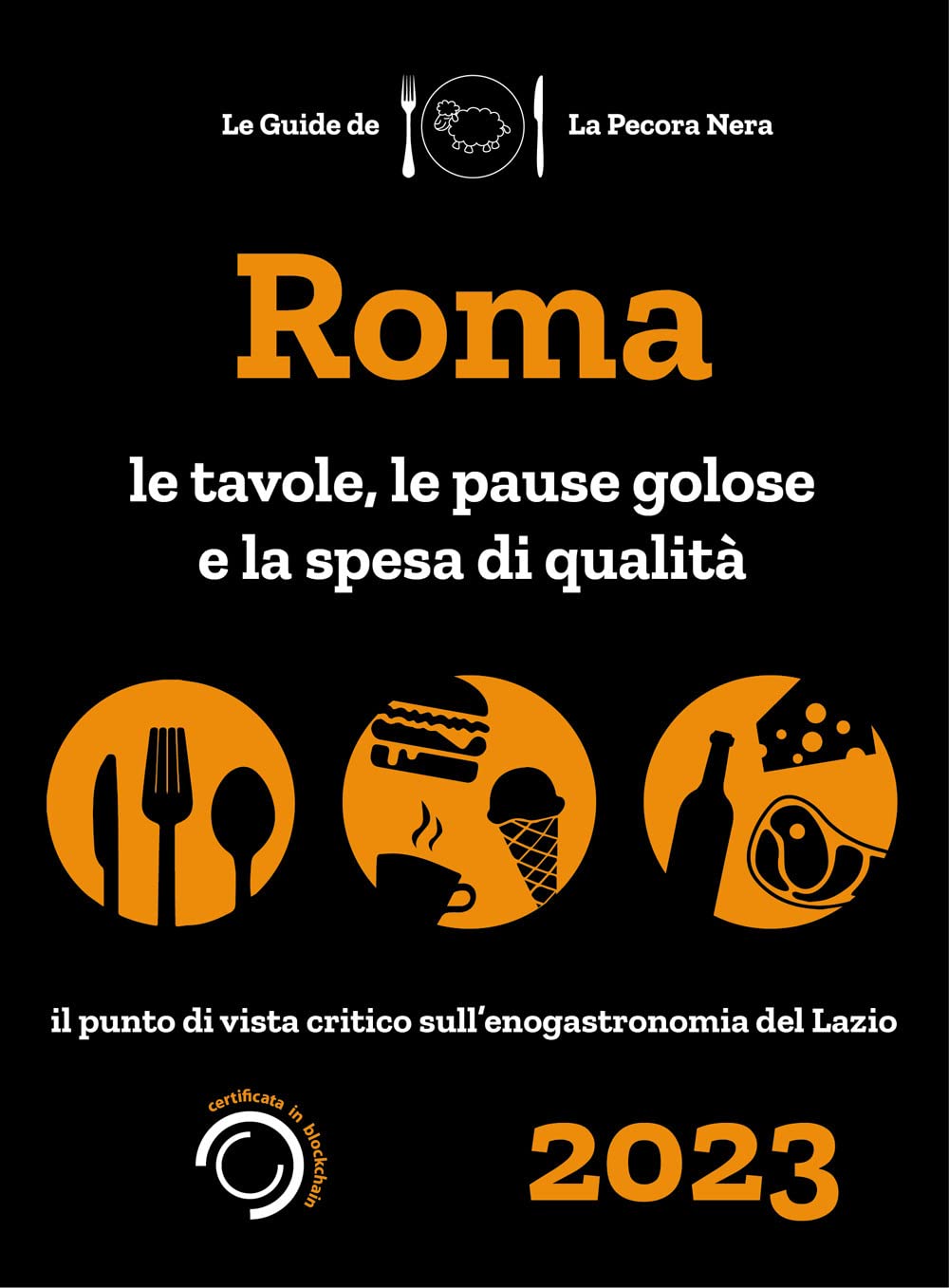 Le Guide de La Pecora Nera

Roma

le tavole, le pause golose e la spesa di qualità

il punto di vista critico sull'enogastronomia del Lazio

certificata in blockchain

2023